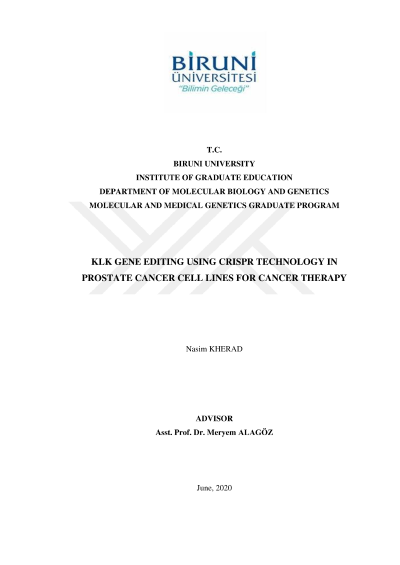 BİRUNİ
ÜNİVERSİTESİ
"Bilimin Geleceği"

T.C.
BIRUNI UNIVERSITY
INSTITUTE OF GRADUATE EDUCATION
DEPARTMENT OF MOLECULAR BIOLOGY AND GENETICS
MOLECULAR AND MEDICAL GENETICS GRADUATE PROGRAM

KLK GENE EDITING USING CRISPR TECHNOLOGY IN PROSTATE CANCER CELL LINES FOR CANCER THERAPY

Nasim KHERAD

ADVISOR
Asst. Prof. Dr. Meryem ALAGÖZ

June, 2020